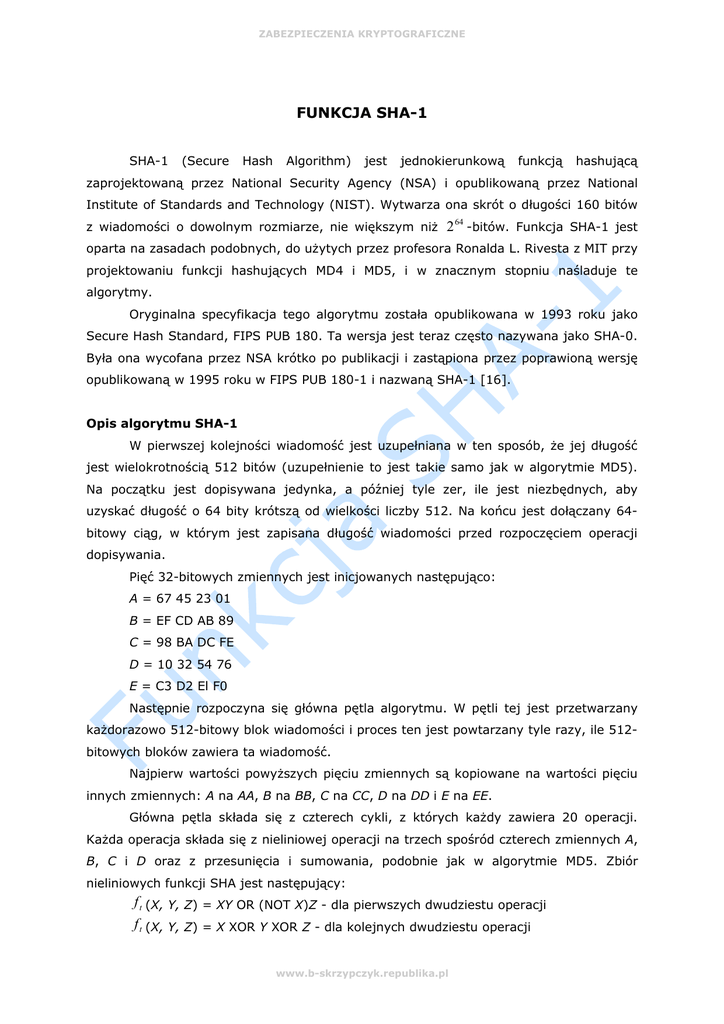 ZABEZPIECZENIA KRYPTOGRAFICZNE

FUNKCJA SHA-1

SHA-1 (Secure Hash Algorithm) jest jednokierunkową funkcją hashującą zaprojektowaną przez National Security Agency (NSA) i opublikowaną przez National Institute of Standards and Technology (NIST). Wytwarza ona skrót o długości 160 bitów z wiadomości o dowolnym rozmiarze, nie większym niż $2^{64}$-bitów. Funkcja SHA-1 jest oparta na zasadach podobnych, do użytych przez profesora Ronalda L. Rivesta z MIT przy projektowaniu funkcji hashujących MD4 i MD5, i w znacznym stopniu naśladuje te algorytmy.

Oryginalna specyfikacja tego algorytmu została opublikowana w 1993 roku jako Secure Hash Standard, FIPS PUB 180. Ta wersja jest teraz często nazywana jako SHA-0. Była ona wycofana przez NSA krótko po publikacji i zastąpiona przez poprawioną wersję opublikowaną w 1995 roku w FIPS PUB 180-1 i nazwaną SHA-1 [16].

Opis algorytmu SHA-1

W pierwszej kolejności wiadomość jest uzupełniana w ten sposób, że jej długość jest wielokrotnością 512 bitów (uzupełnienie to jest takie samo jak w algorytmie MD5). Na początku jest dopisywana jedynka, a później tyle zer, ile jest niezbędnych, aby uzyskać długość o 64 bity krótszą od wielkości liczby 512. Na końcu jest dołączany 64-bitowy ciąg, w którym jest zapisana długość wiadomości przed rozpoczęciem operacji dopisywania.

Pięć 32-bitowych zmiennych jest inicjowanych następująco:

A = 67 45 23 01

B = EF CD AB 89

C = 98 BA DC FE

D = 10 32 54 76

E = C3 D2 El F0

Następnie rozpoczyna się główna pętla algorytmu. W pętli tej jest przetwarzany każdorazowo 512-bitowy blok wiadomości i proces ten jest powtarzany tyle razy, ile 512-bitowych bloków zawiera ta wiadomość.

Najpierw wartości powyższych pięciu zmiennych są kopiowane na wartości pięciu innych zmiennych: A na AA, B na BB, C na CC, D na DD i E na EE.

Główna pętla składa się z czterech cykli, z których każdy zawiera 20 operacji. Każda operacja składa się z nieliniowej operacji na trzech spośród czterech zmiennych A, B, C i D oraz z przesunięcia i sumowania, podobnie jak w algorytmie MD5. Zbiór nieliniowych funkcji SHA jest następujący:

$f_t$ (X, Y, Z) = XY OR (NOT X)Z - dla pierwszych dwudziestu operacji

$f_t$ (X, Y, Z) = X XOR Y XOR Z - dla kolejnych dwudziestu operacji

Funkcja SHA-1

www.b-skrzypczyk.republika.pl